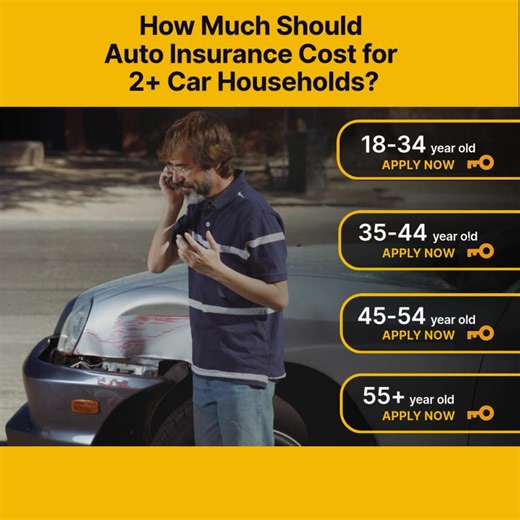 How Much Should Auto Insurance Cost for 2+ Car Households?

18-34 year old
APPLY NOW

35-44 year old
APPLY NOW

45-54 year old
APPLY NOW

55+ year old
APPLY NOW